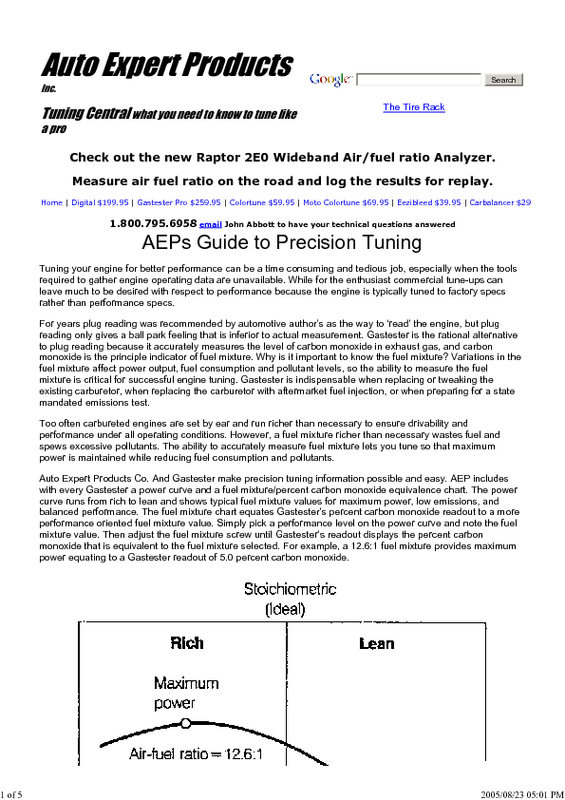 Auto Expert Products Inc.

Tuning Central what you need to know to tune like a pro

Google Search

The Tire Rack

Check out the new Raptor 2E0 Wideband Air/fuel ratio Analyzer.

Measure air fuel ratio on the road and log the results for replay.

Home | Digital $199.95 | Gastester Pro $259.95 | Colortune $59.95 | Moto Colortune $69.95 | Eezibleed $39.95 | Carbalancer $29

1.800.795.6958 email John Abbott to have your technical questions answered

AEPs Guide to Precision Tuning

Tuning your engine for better performance can be a time consuming and tedious job, especially when the tools required to gather engine operating data are unavailable. While for the enthusiast commercial tune-ups can leave much to be desired with respect to performance because the engine is typically tuned to factory specs rather than performance specs.

For years plug reading was recommended by automotive author's as the way to 'read' the engine, but plug reading only gives a ball park feeling that is inferior to actual measurement. Gastester is the rational alternative to plug reading because it accurately measures the level of carbon monoxide in exhaust gas, and carbon monoxide is the principle indicator of fuel mixture. Why is it important to know the fuel mixture? Variations in the fuel mixture affect power output, fuel consumption and pollutant levels, so the ability to measure the fuel mixture is critical for successful engine tuning. Gastester is indispensable when replacing or tweaking the existing carburetor, when replacing the carburetor with aftermarket fuel injection, or when preparing for a state mandated emissions test.

Too often carbureted engines are set by ear and run richer than necessary to ensure drivability and performance under all operating conditions. However, a fuel mixture richer than necessary wastes fuel and spews excessive pollutants. The ability to accurately measure fuel mixture lets you tune so that maximum power is maintained while reducing fuel consumption and pollutants.

Auto Expert Products Co. And Gastester make precision tuning information possible and easy. AEP includes with every Gastester a power curve and a fuel mixture/percent carbon monoxide equivalence chart. The power curve runs from rich to lean and shows typical fuel mixture values for maximum power, low emissions, and balanced performance. The fuel mixture chart equates Gastester's percent carbon monoxide readout to a more performance oriented fuel mixture value. Simply pick a performance level on the power curve and note the fuel mixture value. Then adjust the fuel mixture screw until Gastester's readout displays the percent carbon monoxide that is equivalent to the fuel mixture selected. For example, a 12.6:1 fuel mixture provides maximum power equating to a Gastester readout of 5.0 percent carbon monoxide.

Stoichiometric (Ideal)

Rich

Lean

Maximum power

Air-fuel ratio = 12.6:1

1 of 5

2005/08/23 05:01 PM